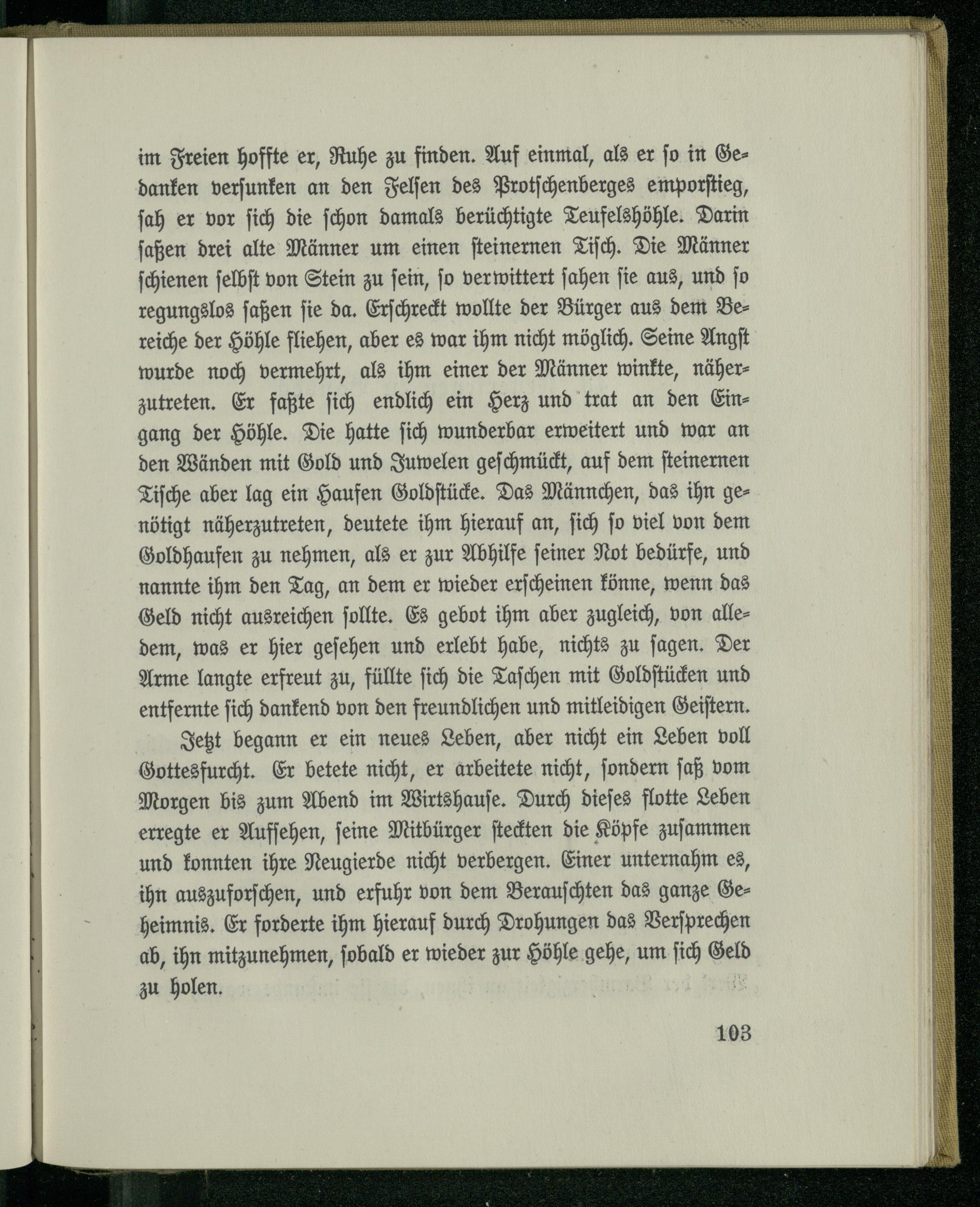 im Freien hoffte er, Ruhe zu finden. Auf einmal, als er so in Gedanken versunken an den Felsen des Protschenberges emporstieg, sah er vor sich die schon damals berüchtigte Teufelshöhle. Darin saßen drei alte Männer um einen steinernen Tisch. Die Männer schienen selbst von Stein zu sein, so verwittert sahen sie aus, und so regungslos saßen sie da. Erschreckt wollte der Bürger aus dem Bereiche der Höhle fliehen, aber es war ihm nicht möglich. Seine Angst wurde noch vermehrt, als ihm einer der Männer winkte, näherzutreten. Er faßte sich endlich ein Herz und trat an den Eingang der Höhle. Die hatte sich wunderbar erweitert und war an den Wänden mit Gold und Juwelen geschmückt, auf dem steinernen Tische aber lag ein Haufen Goldstücke. Das Männchen, das ihn genötigt näherzutreten, deutete ihm hierauf an, sich so viel von dem Goldhaufen zu nehmen, als er zur Abhilfe seiner Not bedürfe, und nannte ihm den Tag, an dem er wieder erscheinen könne, wenn das Geld nicht ausreichen sollte. Es gebot ihm aber zugleich, von alledem, was er hier gesehen und erlebt habe, nichts zu sagen. Der Arme langte erfreut zu, füllte sich die Taschen mit Goldstücken und entfernte sich dankend von den freundlichen und mitleidigen Geistern.

Jetzt begann er ein neues Leben, aber nicht ein Leben voll Gottesfurcht. Er betete nicht, er arbeitete nicht, sondern saß vom Morgen bis zum Abend im Wirtshause. Durch dieses flotte Leben erregte er Aufsehen, seine Mitbürger steckten die Köpfe zusammen und konnten ihre Neugierde nicht verbergen. Einer unternahm es, ihn auszuforschen, und erfuhr von dem Berauschten das ganze Geheimnis. Er forderte ihm hierauf durch Drohungen das Versprechen ab, ihn mitzunehmen, sobald er wieder zur Höhle gehe, um sich Geld zu holen.

103